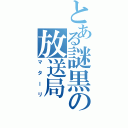 とある謎黒の放送局
マターリ